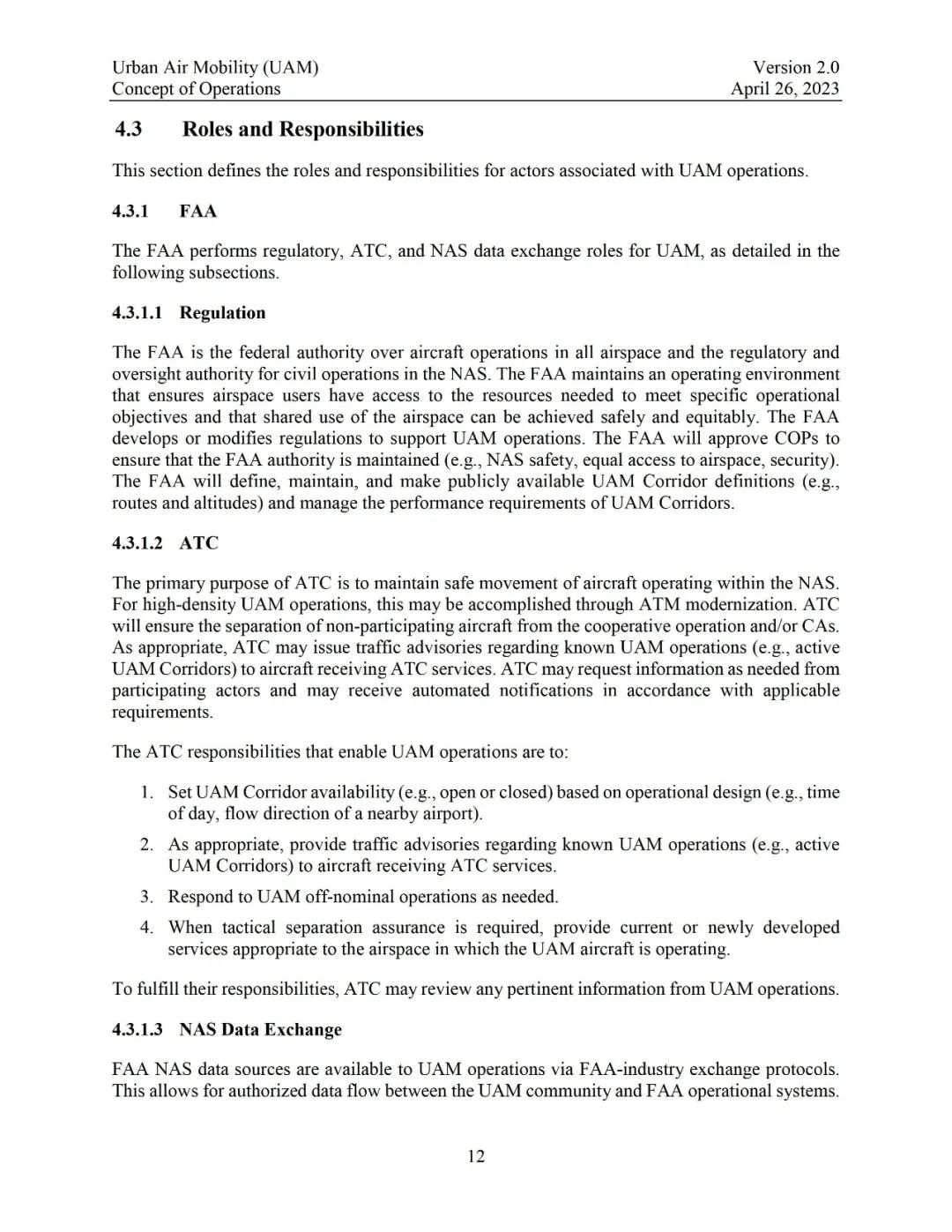 Urban Air Mobility (UAM)
Concept of Operations

Version 2.0
April 26, 2023

4.3 Roles and Responsibilities

This section defines the roles and responsibilities for actors associated with UAM operations.

4.3.1 FAA

The FAA performs regulatory, ATC, and NAS data exchange roles for UAM, as detailed in the following subsections.

4.3.1.1 Regulation

The FAA is the federal authority over aircraft operations in all airspace and the regulatory and oversight authority for civil operations in the NAS. The FAA maintains an operating environment that ensures airspace users have access to the resources needed to meet specific operational objectives and that shared use of the airspace can be achieved safely and equitably. The FAA develops or modifies regulations to support UAM operations. The FAA will approve COPs to ensure that the FAA authority is maintained (e.g., NAS safety, equal access to airspace, security). The FAA will define, maintain, and make publicly available UAM Corridor definitions (e.g., routes and altitudes) and manage the performance requirements of UAM Corridors.

4.3.1.2 ATC

The primary purpose of ATC is to maintain safe movement of aircraft operating within the NAS. For high-density UAM operations, this may be accomplished through ATM modernization. ATC will ensure the separation of non-participating aircraft from the cooperative operation and/or CAs. As appropriate, ATC may issue traffic advisories regarding known UAM operations (e.g., active UAM Corridors) to aircraft receiving ATC services. ATC may request information as needed from participating actors and may receive automated notifications in accordance with applicable requirements.

The ATC responsibilities that enable UAM operations are to:

1. Set UAM Corridor availability (e.g., open or closed) based on operational design (e.g., time of day, flow direction of a nearby airport).
2. As appropriate, provide traffic advisories regarding known UAM operations (e.g., active UAM Corridors) to aircraft receiving ATC services.
3. Respond to UAM off-nominal operations as needed.
4. When tactical separation assurance is required, provide current or newly developed services appropriate to the airspace in which the UAM aircraft is operating.

To fulfill their responsibilities, ATC may review any pertinent information from UAM operations.

4.3.1.3 NAS Data Exchange

FAA NAS data sources are available to UAM operations via FAA-industry exchange protocols. This allows for authorized data flow between the UAM community and FAA operational systems.

12